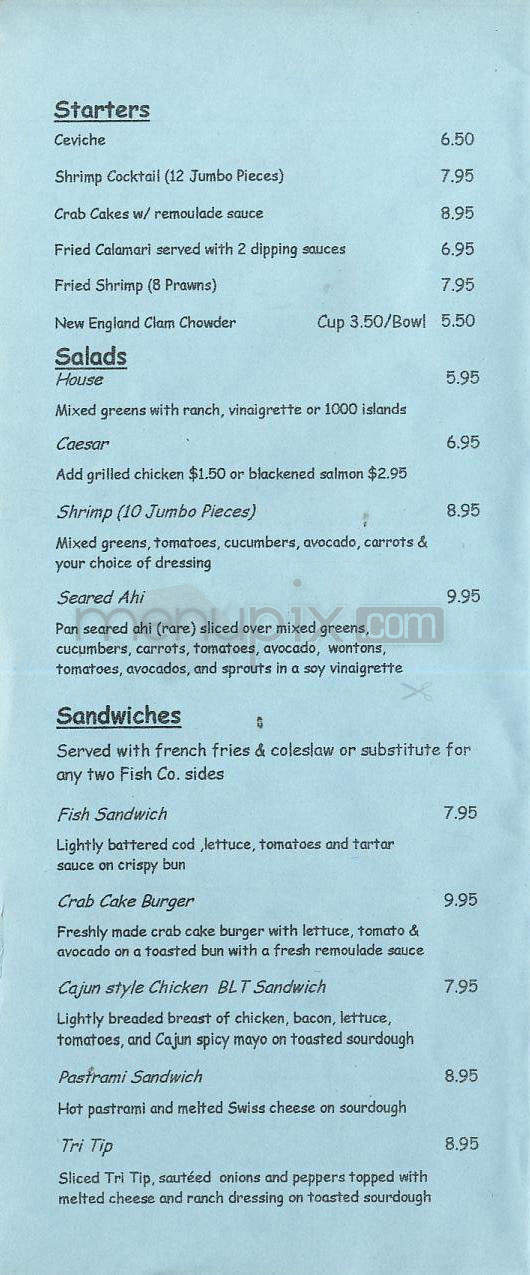 Starters

Ceviche 6.50

Shrimp Cocktail (12 Jumbo Pieces) 7.95

Crab Cakes w/ remoulade sauce 8.95

Fried Calamari served with 2 dipping sauces 6.95

Fried Shrimp (8 Prawns) 7.95

New England Clam Chowder Cup 3.50/Bowl 5.50

Salads

House 5.95

Mixed greens with ranch, vinaigrette or 1000 islands

Caesar 6.95

Add grilled chicken $1.50 or blackened salmon $2.95

Shrimp (10 Jumbo Pieces) 8.95

Mixed greens, tomatoes, cucumbers, avocado, carrots & your choice of dressing

Seared Ahi 9.95

Pan seared ahi (rare) sliced over mixed greens, cucumbers, carrots, tomatoes, avocado, wontons, tomatoes, avocados, and sprouts in a soy vinaigrette

menupix.com

Sandwiches

Served with french fries & coleslaw or substitute for any two Fish Co. sides

Fish Sandwich 7.95

Lightly battered cod ,lettuce, tomatoes and tartar sauce on crispy bun

Crab Cake Burger 9.95

Freshly made crab cake burger with lettuce, tomato & avocado on a toasted bun with a fresh remoulade sauce

Cajun style Chicken BLT Sandwich 7.95

Lightly breaded breast of chicken, bacon, lettuce, tomatoes, and Cajun spicy mayo on toasted sourdough

Pastrami Sandwich 8.95

Hot pastrami and melted Swiss cheese on sourdough

Tri Tip 8.95

Sliced Tri Tip, sautéed onions and peppers topped with melted cheese and ranch dressing on toasted sourdough